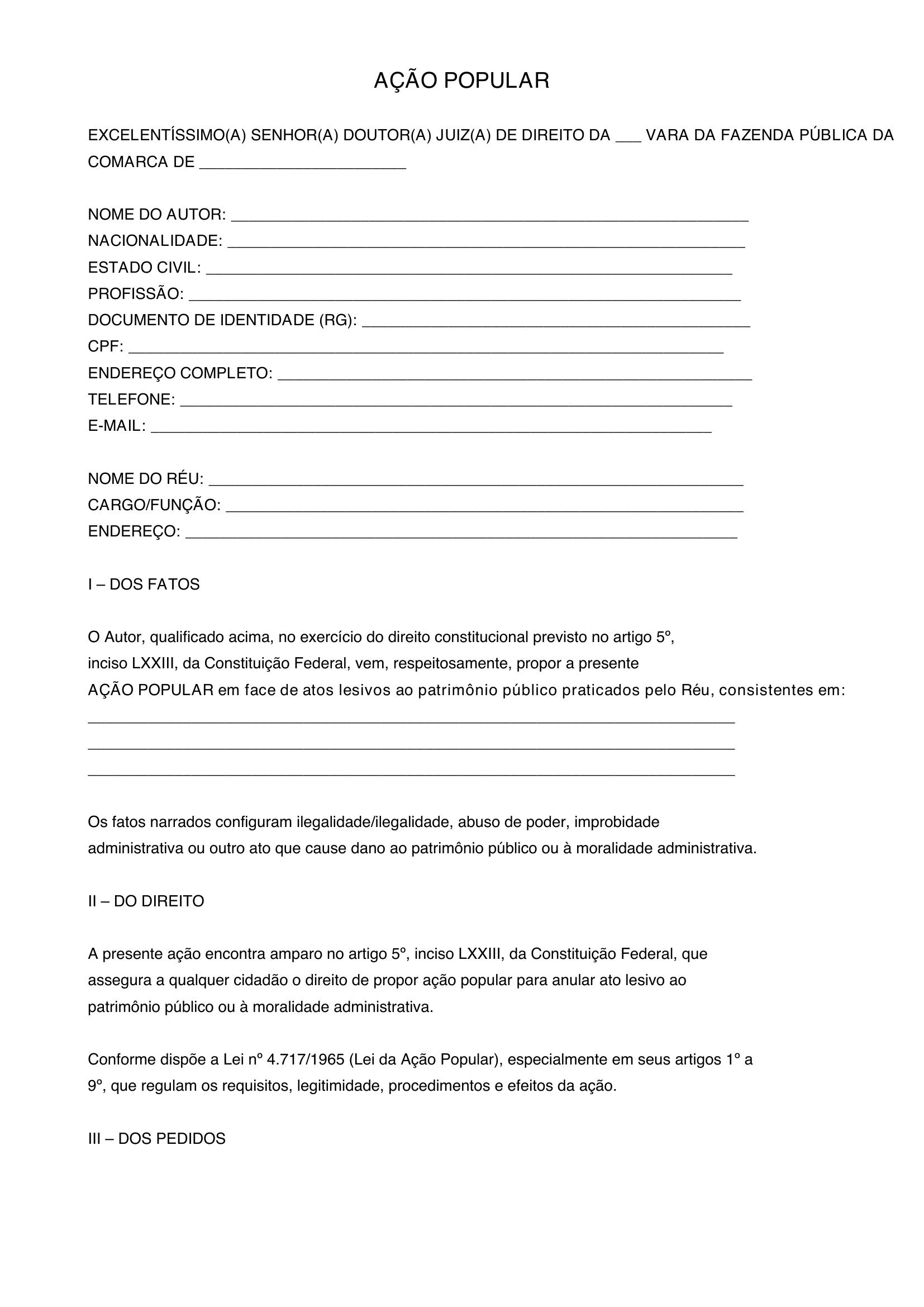 AÇÃO POPULAR

EXCELENTÍSSIMO(A) SENHOR(A) DOUTOR(A) JUIZ(A) DE DIREITO DA ____ VARA DA FAZENDA PÚBLICA DA COMARCA DE ____

NOME DO AUTOR: ____
NACIONALIDADE: ____
ESTADO CIVIL: ____
PROFISSÃO: ____
DOCUMENTO DE IDENTIDADE (RG): ____
CPF: ____
ENDEREÇO COMPLETO: ____
TELEFONE: ____
E-MAIL: ____

NOME DO RÉU: ____
CARGO/FUNÇÃO: ____
ENDEREÇO: ____

I – DOS FATOS

O Autor, qualificado acima, no exercício do direito constitucional previsto no artigo 5º, inciso LXXIII, da Constituição Federal, vem, respeitosamente, propor a presente AÇÃO POPULAR em face de atos lesivos ao patrimônio público praticados pelo Réu, consistentes em:
____
____
____

Os fatos narrados configuram ilegalidade/ilegalidade, abuso de poder, improbidade administrativa ou outro ato que cause dano ao patrimônio público ou à moralidade administrativa.

II – DO DIREITO

A presente ação encontra amparo no artigo 5º, inciso LXXIII, da Constituição Federal, que assegura a qualquer cidadão o direito de propor ação popular para anular ato lesivo ao patrimônio público ou à moralidade administrativa.

Conforme dispõe a Lei nº 4.717/1965 (Lei da Ação Popular), especialmente em seus artigos 1º a 9º, que regulam os requisitos, legitimidade, procedimentos e efeitos da ação.

III – DOS PEDIDOS